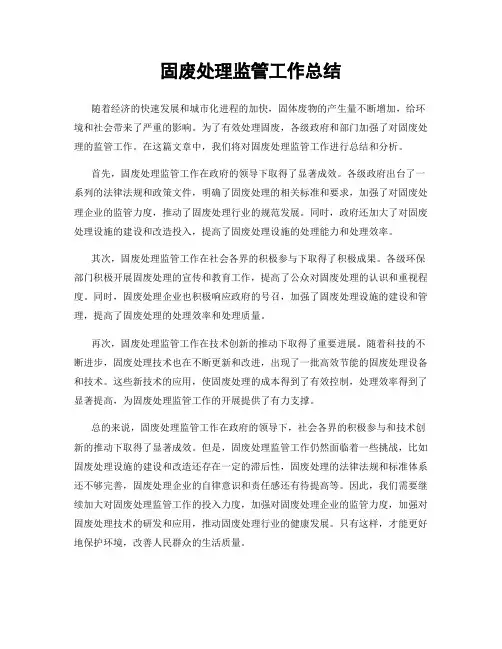 固废处理监管工作总结

随着经济的快速发展和城市化进程的加快，固体废物的产生量不断增加，给环境和社会带来了严重的影响。为了有效处理固废，各级政府和部门加强了对固废处理的监管工作。在这篇文章中，我们将对固废处理监管工作进行总结和分析。

首先，固废处理监管工作在政府的领导下取得了显著成效。各级政府出台了一系列的法律法规和政策文件，明确了固废处理的相关标准和要求，加强了对固废处理企业的监管力度，推动了固废处理行业的规范发展。同时，政府还加大了对固废处理设施的建设和改造投入，提高了固废处理设施的处理能力和处理效率。

其次，固废处理监管工作在社会各界的积极参与下取得了积极成果。各级环保部门积极开展固废处理的宣传和教育工作，提高了公众对固废处理的认识和重视程度。同时，固废处理企业也积极响应政府的号召，加强了固废处理设施的建设和管理，提高了固废处理的处理效率和处理质量。

再次，固废处理监管工作在技术创新的推动下取得了重要进展。随着科技的不断进步，固废处理技术也在不断更新和改进，出现了一批高效节能的固废处理设备和技术。这些新技术的应用，使固废处理的成本得到了有效控制，处理效率得到了显著提高，为固废处理监管工作的开展提供了有力支撑。

总的来说，固废处理监管工作在政府的领导下，社会各界的积极参与和技术创新的推动下取得了显著成效。但是，固废处理监管工作仍然面临着一些挑战，比如固废处理设施的建设和改造还存在一定的滞后性，固废处理的法律法规和标准体系还不够完善，固废处理企业的自律意识和责任感还有待提高等。因此，我们需要继续加大对固废处理监管工作的投入力度，加强对固废处理企业的监管力度，加强对固废处理技术的研发和应用，推动固废处理行业的健康发展。只有这样，才能更好地保护环境，改善人民群众的生活质量。